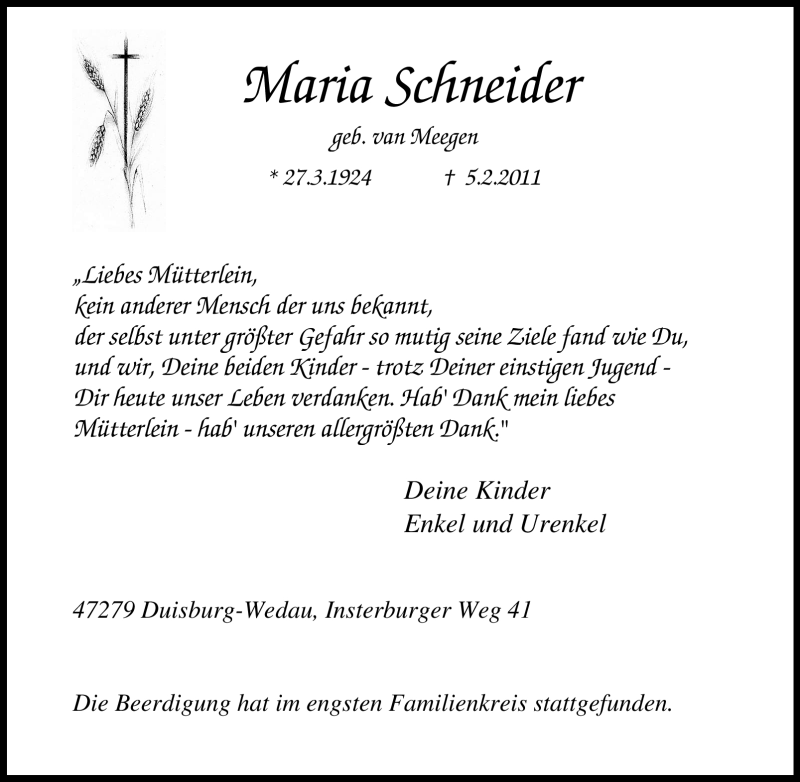 Maria Schneider

geb. van Meegen

* 27.3.1924 † 5.2.2011

„Liebes Mütterlein,
kein anderer Mensch der uns bekannt,
der selbst unter größter Gefahr so mutig seine Ziele fand wie Du,
und wir, Deine beiden Kinder - trotz Deiner einstigen Jugend -
Dir heute unser Leben verdanken. Hab' Dank mein liebes
Mütterlein - hab' unseren allergrößten Dank."

Deine Kinder
Enkel und Urenkel

47279 Duisburg-Wedau, Insterburger Weg 41

Die Beerdigung hat im engsten Familienkreis stattgefunden.